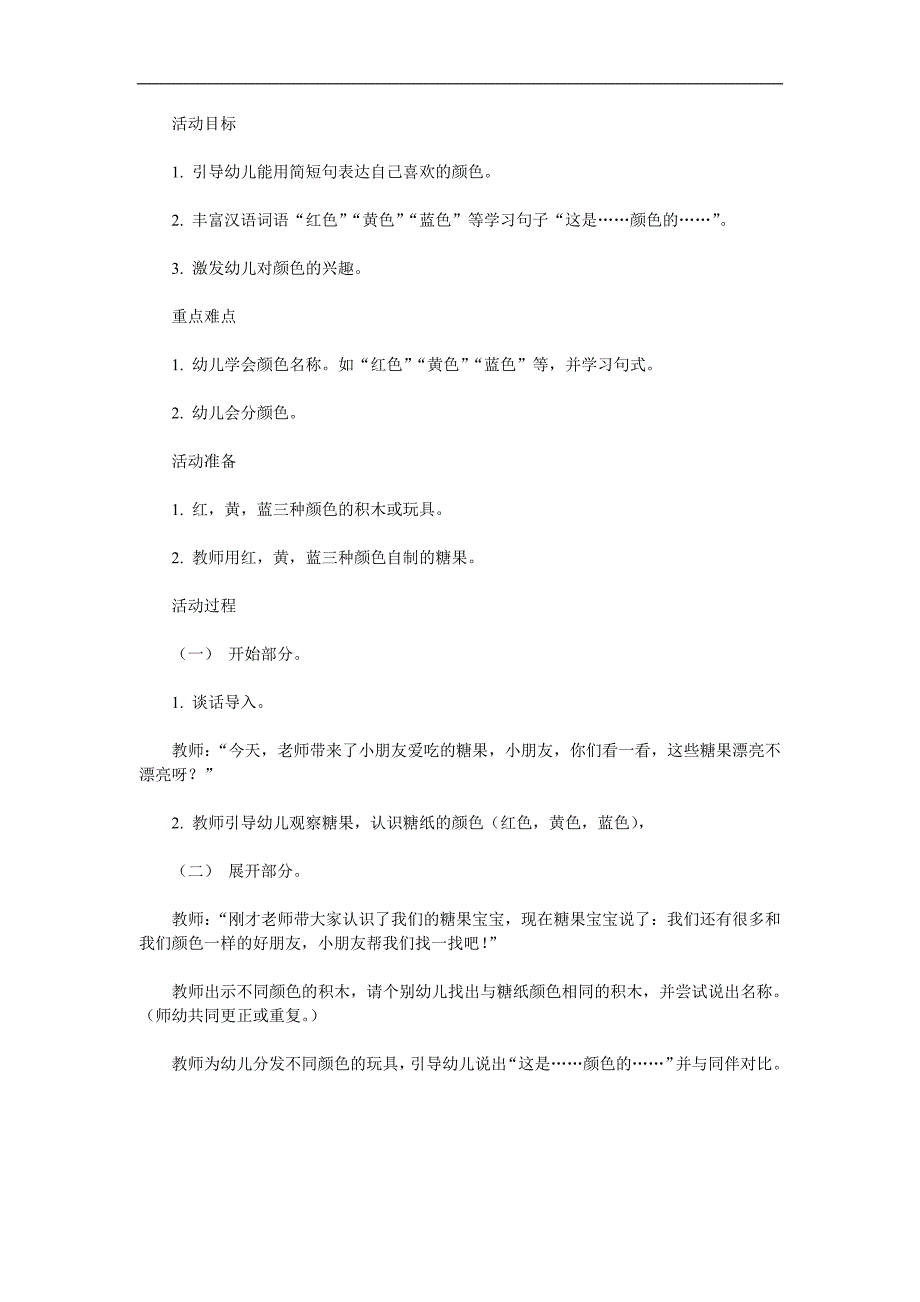 活动目标

1. 引导幼儿能用简短句表达自己喜欢的颜色。

2. 丰富汉语词语“红色”“黄色”“蓝色”等学习句子“这是……颜色的……”。

3. 激发幼儿对颜色的兴趣。

重点难点

1. 幼儿学会颜色名称。如“红色”“黄色”“蓝色”等，并学习句式。

2. 幼儿会分颜色。

活动准备

1. 红，黄，蓝三种颜色的积木或玩具。

2. 教师用红，黄，蓝三种颜色自制的糖果。

活动过程

（一） 开始部分。

1. 谈话导入。

教师：“今天，老师带来了小朋友爱吃的糖果，小朋友，你们看一看，这些糖果漂亮不漂亮呀？”

2. 教师引导幼儿观察糖果，认识糖纸的颜色（红色，黄色，蓝色），

（二） 展开部分。

教师：“刚才老师带大家认识了我们的糖果宝宝，现在糖果宝宝说了：我们还有很多和我们颜色一样的好朋友，小朋友帮我们找一找吧！”

教师出示不同颜色的积木，请个别幼儿找出与糖纸颜色相同的积木，并尝试说出名称。（师幼共同更正或重复。）

教师为幼儿分发不同颜色的玩具，引导幼儿说出“这是……颜色的……”并与同伴对比。